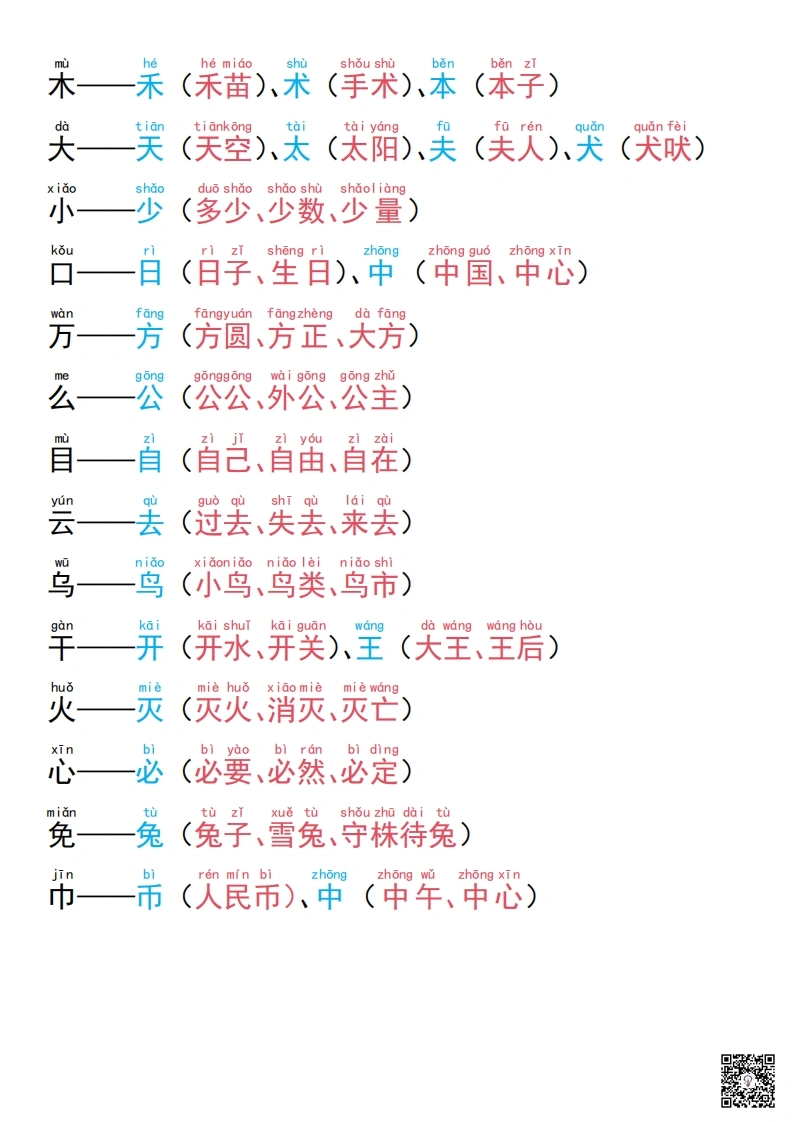 mù hé hé miáo shù shǒu shù běn běn zǐ
木——禾（禾苗）、术（手术）、本（本子）

dà tiān tiānkōng tài tài yáng fū fū rén quǎn quǎn fèi
大——天（天空）、太（太阳）、夫（夫人）、犬（犬吠）

xiǎo shǎo duō shǎo shǎo shù shǎoliàng
小——少（多少、少数、少量）

kǒu rì rì zǐ shēng rì zhōng zhōng guó zhōng xīn
口——日（日子、生日）、中（中国、中心）

wàn fāng fāngyuán fāngzhèng dà fāng
万——方（方圆、方正、大方）

me gōng gōnggōng wài gōng gōng zhǔ
么——公（公公、外公、公主）

mù zì zì jǐ zì yóu zì zài
目——自（自己、自由、自在）

yún qù guò qù shī qù lái qù
云——去（过去、失去、来去）

wū niǎo xiǎoniǎo niǎo lèi niǎo shì
乌——鸟（小鸟、鸟类、鸟市）

gàn kāi kāi shuǐ kāi guān wáng dà wáng wáng hòu
干——开（开水、开关）、王（大王、王后）

huǒ miè miè huǒ xiāo miè miè wáng
火——灭（灭火、消灭、灭亡）

xīn bì bì yào bì rán bì dìng
心——必（必要、必然、必定）

miǎn tù tù zǐ xuě tù shǒu zhū dài tù
免——兔（兔子、雪兔、守株待兔）

jīn bì rén mín bì zhōng zhōng wǔ zhōng xīn
巾——币（人民币）、中（中午、中心）